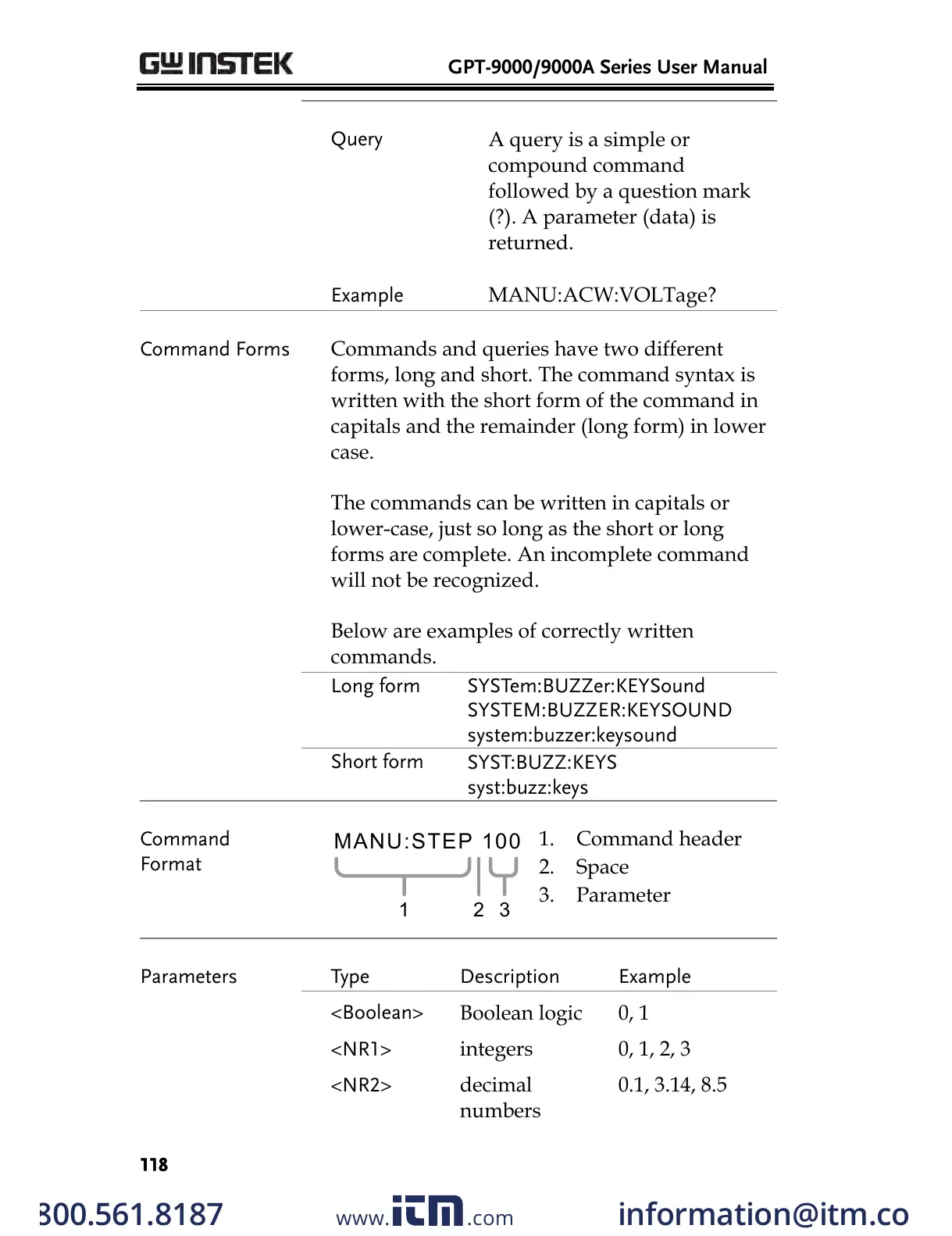 GW INSTEK GPT-9000/9000A Series User Manual

Query A query is a simple or compound command followed by a question mark (?). A parameter (data) is returned.

Example MANU:ACW:VOLTage?

Command Forms Commands and queries have two different forms, long and short. The command syntax is written with the short form of the command in capitals and the remainder (long form) in lower case.

The commands can be written in capitals or lower-case, just so long as the short or long forms are complete. An incomplete command will not be recognized.

Below are examples of correctly written commands.

Long form SYSTem:BUZZer:KEYSound
SYSTEM:BUZZER:KEYSOUND
system:buzzer:keysound

Short form SYST:BUZZ:KEYS
syst:buzz:keys

Command Format MANU:STEP 100

1 2 3

1. Command header
2. Space
3. Parameter

Parameters

| Type | Description | Example |
|---|---|---|
| <Boolean> | Boolean logic | 0, 1 |
| <NR1> | integers | 0, 1, 2, 3 |
| <NR2> | decimal numbers | 0.1, 3.14, 8.5 |

118

300.561.8187 www.itm.com information@itm.co